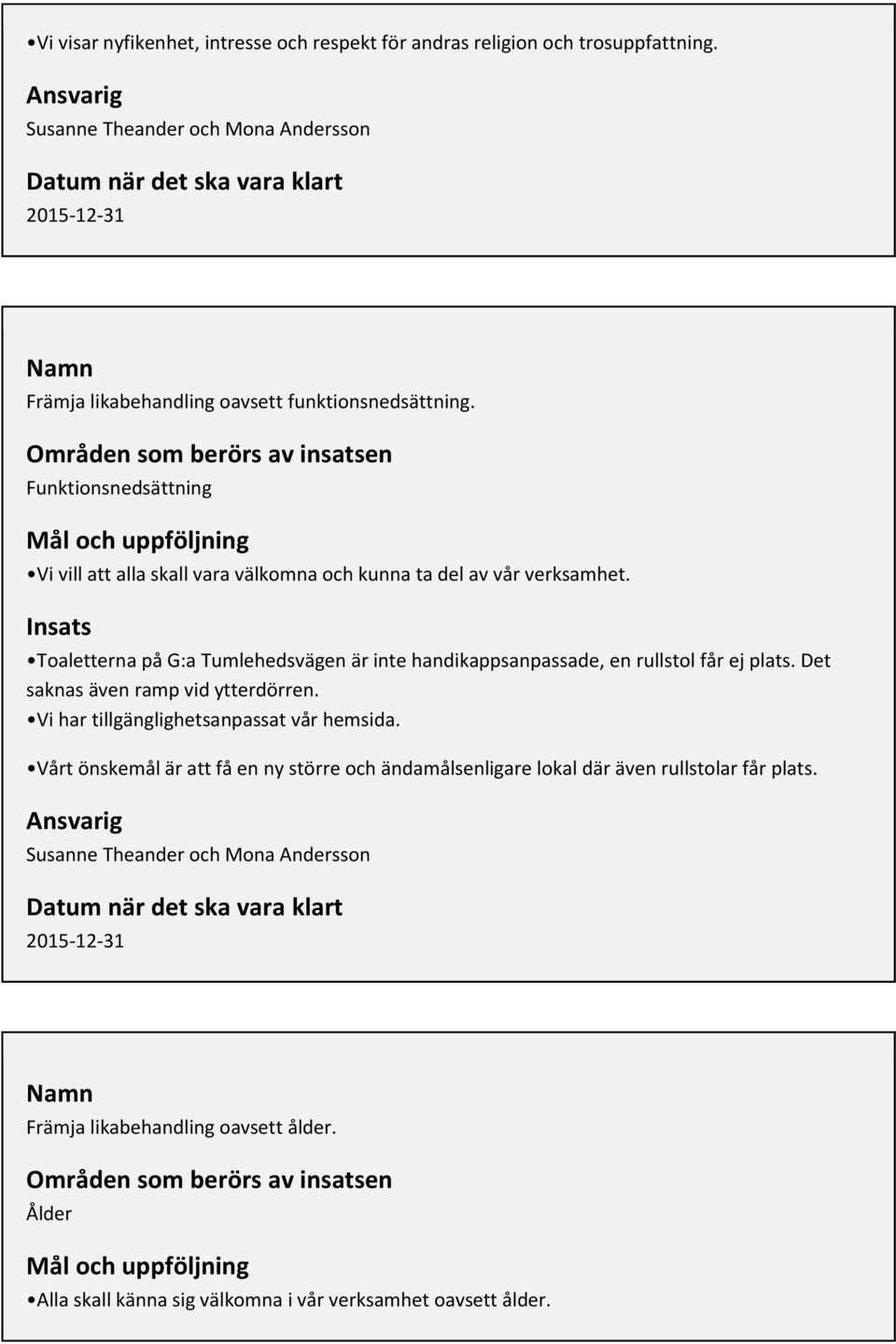 •Vi visar nyfikenhet, intresse och respekt för andras religion och trosuppfattning.

Ansvarig
Susanne Theander och Mona Andersson

Datum när det ska vara klart
2015-12-31

Namn
Främja likabehandling oavsett funktionsnedsättning.

Områden som berörs av insatsen
Funktionsnedsättning

Mål och uppföljning
•Vi vill att alla skall vara välkomna och kunna ta del av vår verksamhet.

Insats
•Toaletterna på G:a Tumlehedsvägen är inte handikappsanpassade, en rullstol får ej plats. Det saknas även ramp vid ytterdörren.
•Vi har tillgänglighetsanpassat vår hemsida.

•Vårt önskemål är att få en ny större och ändamålsenligare lokal där även rullstolar får plats.

Ansvarig
Susanne Theander och Mona Andersson

Datum när det ska vara klart
2015-12-31

Namn
Främja likabehandling oavsett ålder.

Områden som berörs av insatsen
Ålder

Mål och uppföljning
•Alla skall känna sig välkomna i vår verksamhet oavsett ålder.